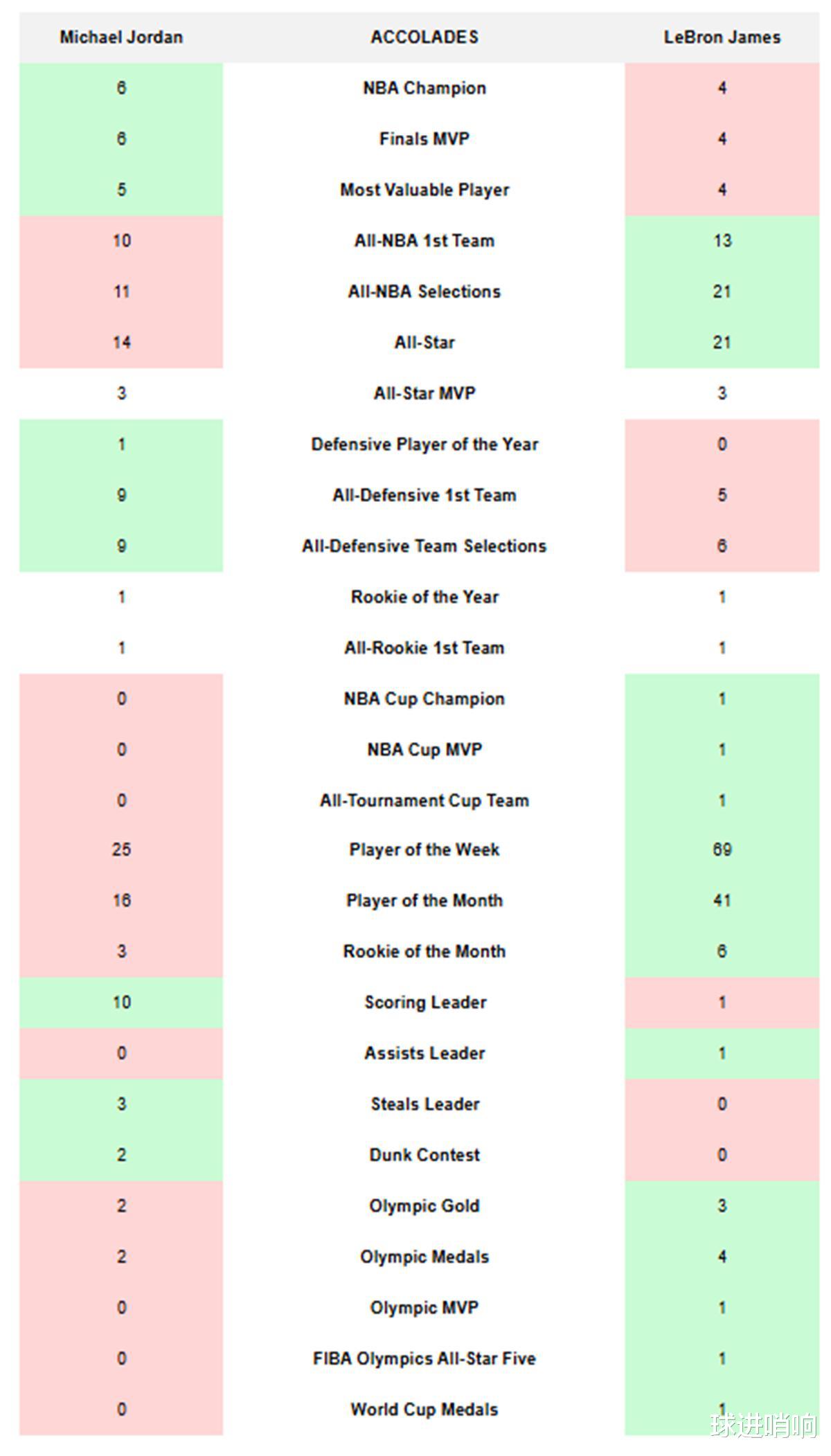 | Michael Jordan | ACCOLADES | LeBron James |
|---|---|---|
| 6 | NBA Champion | 4 |
| 6 | Finals MVP | 4 |
| 5 | Most Valuable Player | 4 |
| 10 | All-NBA 1st Team | 13 |
| 11 | All-NBA Selections | 21 |
| 14 | All-Star | 21 |
| 3 | All-Star MVP | 3 |
| 1 | Defensive Player of the Year | 0 |
| 9 | All-Defensive 1st Team | 5 |
| 9 | All-Defensive Team Selections | 6 |
| 1 | Rookie of the Year | 1 |
| 1 | All-Rookie 1st Team | 1 |
| 0 | NBA Cup Champion | 1 |
| 0 | NBA Cup MVP | 1 |
| 0 | All-Tournament Cup Team | 1 |
| 25 | Player of the Week | 69 |
| 16 | Player of the Month | 41 |
| 3 | Rookie of the Month | 6 |
| 10 | Scoring Leader | 1 |
| 0 | Assists Leader | 1 |
| 3 | Steals Leader | 0 |
| 2 | Dunk Contest | 0 |
| 2 | Olympic Gold | 3 |
| 2 | Olympic Medals | 4 |
| 0 | Olympic MVP | 1 |
| 0 | FIBA Olympics All-Star Five | 1 |
| 0 | World Cup Medals | 1 |

球进哨响